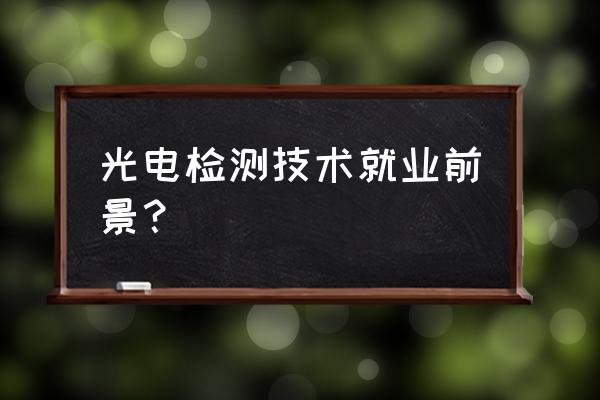 光电检测技术就业前景？